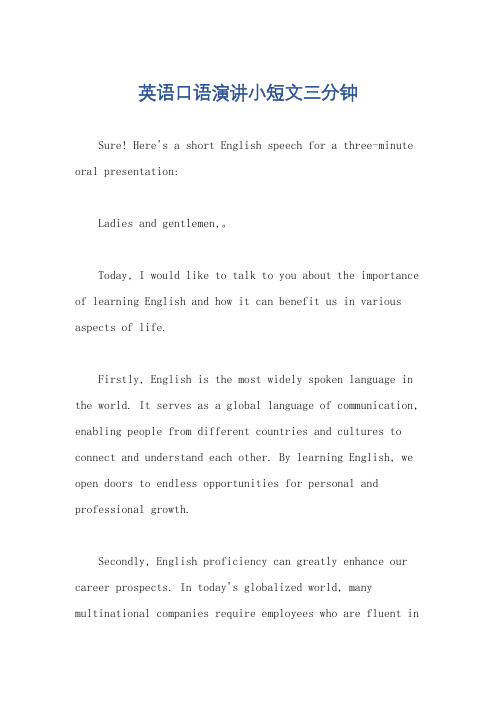 英语口语演讲小短文三分钟

Sure! Here's a short English speech for a three-minute oral presentation:

Ladies and gentlemen,。

Today, I would like to talk to you about the importance of learning English and how it can benefit us in various aspects of life.

Firstly, English is the most widely spoken language in the world. It serves as a global language of communication, enabling people from different countries and cultures to connect and understand each other. By learning English, we open doors to endless opportunities for personal and professional growth.

Secondly, English proficiency can greatly enhance our career prospects. In today's globalized world, many multinational companies require employees who are fluent in